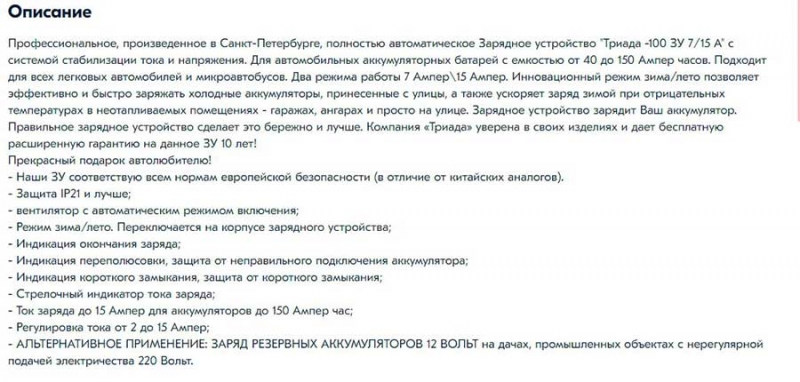 Описание

Профессиональное, произведенное в Санкт-Петербурге, полностью автоматическое Зарядное устройство "Триада -100 ЗУ 7/15 А" с системой стабилизации тока и напряжения. Для автомобильных аккумуляторных батарей с емкостью от 40 до 150 Ампер часов. Подходит для всех легковых автомобилей и микроавтобусов. Два режима работы 7 Ампер\15 Ампер. Инновационный режим зима/лето позволяет эффективно и быстро заряжать холодные аккумуляторы, принесенные с улицы, а также ускоряет заряд зимой при отрицательных температурах в неотапливаемых помещениях - гаражах, ангарах и просто на улице. Зарядное устройство зарядит Ваш аккумулятор. Правильное зарядное устройство сделает это бережно и лучше. Компания «Триада» уверена в своих изделиях и дает бесплатную расширенную гарантию на данное ЗУ 10 лет!
Прекрасный подарок автолюбителю!
- Наши ЗУ соответствую всем нормам европейской безопасности (в отличие от китайских аналогов).
- Защита IP21 и лучше;
- вентилятор с автоматическим режимом включения;
- Режим зима/лето. Переключается на корпусе зарядного устройства;
- Индикация окончания заряда;
- Индикация переполюсовки, защита от неправильного подключения аккумулятора;
- Индикация короткого замыкания, защита от короткого замыкания;
- Стрелочный индикатор тока заряда;
- Ток заряда до 15 Ампер для аккумуляторов до 150 Ампер час;
- Регулировка тока от 2 до 15 Ампер;
- АЛЬТЕРНАТИВНОЕ ПРИМЕНЕНИЕ: ЗАРЯД РЕЗЕРВНЫХ АККУМУЛЯТОРОВ 12 ВОЛЬТ на дачах, промышленных объектах с нерегулярной подачей электричества 220 Вольт.